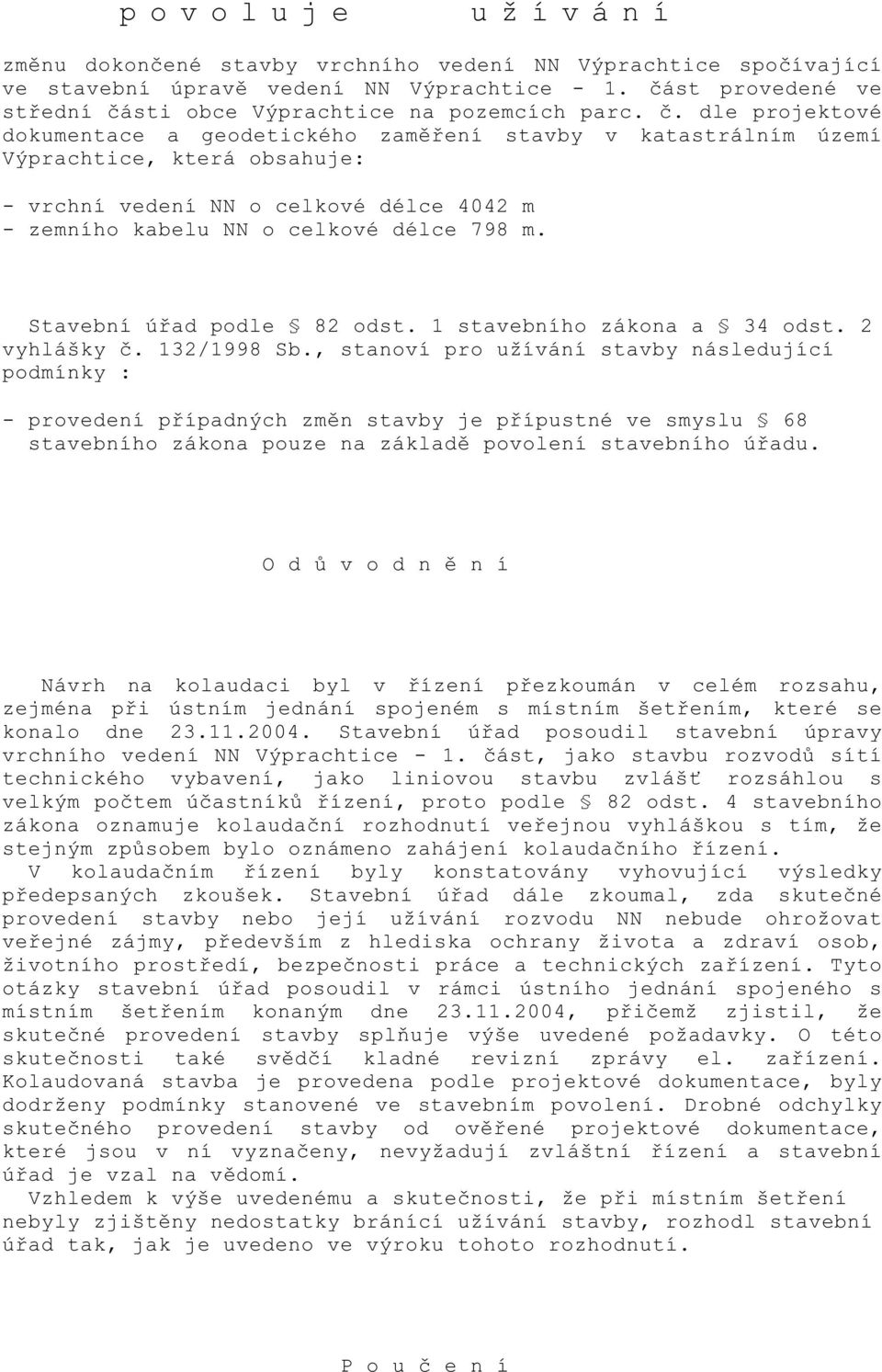 p o v o l u j e u ž í v á n í

změnu dokončené stavby vrchního vedení NN Výprachtice spočívající ve stavební úpravě vedení NN Výprachtice - 1. část provedené ve střední části obce Výprachtice na pozemcích parc. č. dle projektové dokumentace a geodetického zaměření stavby v katastrálním území Výprachtice, která obsahuje:

- vrchní vedení NN o celkové délce 4042 m
- zemního kabelu NN o celkové délce 798 m.

Stavební úřad podle § 82 odst. 1 stavebního zákona a § 34 odst. 2 vyhlášky č. 132/1998 Sb., stanoví pro užívání stavby následující podmínky :

- provedení případných změn stavby je přípustné ve smyslu § 68 stavebního zákona pouze na základě povolení stavebního úřadu.

O d ů v o d n ě n í

Návrh na kolaudaci byl v řízení přezkoumán v celém rozsahu, zejména při ústním jednání spojeném s místním šetřením, které se konalo dne 23.11.2004. Stavební úřad posoudil stavební úpravy vrchního vedení NN Výprachtice - 1. část, jako stavbu rozvodů sítí technického vybavení, jako liniovou stavbu zvlášť rozsáhlou s velkým počtem účastníků řízení, proto podle § 82 odst. 4 stavebního zákona oznamuje kolaudační rozhodnutí veřejnou vyhláškou s tím, že stejným způsobem bylo oznámeno zahájení kolaudačního řízení.
V kolaudačním řízení byly konstatovány vyhovující výsledky předepsaných zkoušek. Stavební úřad dále zkoumal, zda skutečné provedení stavby nebo její užívání rozvodu NN nebude ohrožovat veřejné zájmy, především z hlediska ochrany života a zdraví osob, životního prostředí, bezpečnosti práce a technických zařízení. Tyto otázky stavební úřad posoudil v rámci ústního jednání spojeného s místním šetřením konaným dne 23.11.2004, přičemž zjistil, že skutečné provedení stavby splňuje výše uvedené požadavky. O této skutečnosti také svědčí kladné revizní zprávy el. zařízení. Kolaudovaná stavba je provedena podle projektové dokumentace, byly dodrženy podmínky stanovené ve stavebním povolení. Drobné odchylky skutečného provedení stavby od ověřené projektové dokumentace, které jsou v ní vyznačeny, nevyžadují zvláštní řízení a stavební úřad je vzal na vědomí.
Vzhledem k výše uvedenému a skutečnosti, že při místním šetření nebyly zjištěny nedostatky bránící užívání stavby, rozhodl stavební úřad tak, jak je uvedeno ve výroku tohoto rozhodnutí.

P o u č e n í